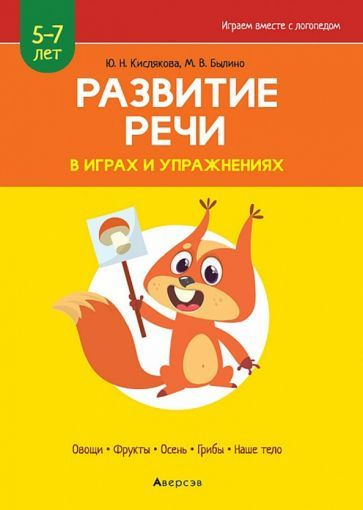 5–7 лет

Играем вместе с логопедом

Ю. Н. Кислякова, М. В. Былино

РАЗВИТИЕ РЕЧИ

В ИГРАХ И УПРАЖНЕНИЯХ

Овощи • Фрукты • Осень • Грибы • Наше тело

Аверсэв